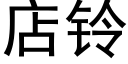 店铃